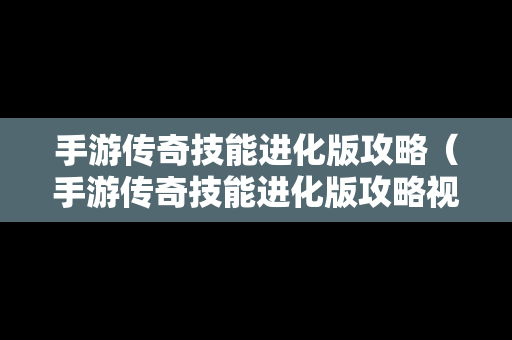 手游传奇技能进化版攻略（手游传奇技能进化版攻略视